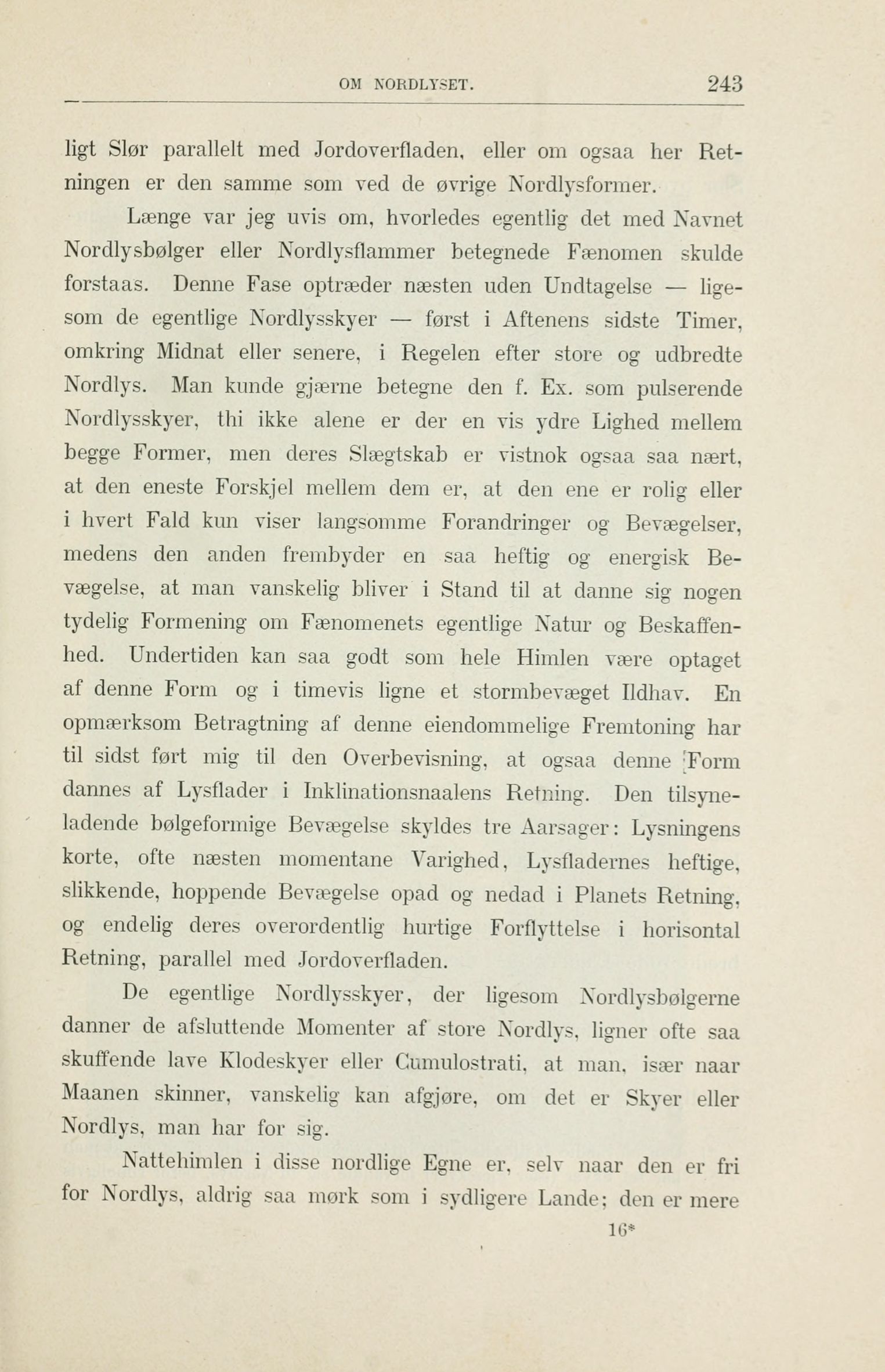 OM NORDLYSET. 243

ligt Slør parallelt med Jordoverfladen, eller om ogsaa her Retningen er den samme som ved de øvrige Nordlysformer.

Længe var jeg uvis om, hvorledes egentlig det med Navnet Nordlysbølger eller Nordlysflammer betegnede Fænomen skulde forstaas. Denne Fase optræder næsten uden Undtagelse — ligesom de egentlige Nordlysskyer — først i Aftenens sidste Timer, omkring Midnat eller senere, i Regelen efter store og udbredte Nordlys. Man kunde gjærne betegne den f. Ex. som pulserende Nordlysskyer, thi ikke alene er der en vis ydre Lighed mellem begge Former, men deres Slægtskab er vistnok ogsaa saa nært, at den eneste Forskjel mellem dem er, at den ene er rolig eller i hvert Fald kun viser langsomme Forandringer og Bevægelser, medens den anden frembyder en saa heftig og energisk Bevægelse, at man vanskelig bliver i Stand til at danne sig nogen tydelig Formening om Fænomenets egentlige Natur og Beskaffenhed. Undertiden kan saa godt som hele Himlen være optaget af denne Form og i timevis ligne et stormbevæget Ildhav. En opmærksom Betragtning af denne eiendommelige Fremtoning har til sidst ført mig til den Overbevisning, at ogsaa denne Form dannes af Lysflader i Inklinationsnaalens Retning. Den tilsyneladende bølgeformige Bevægelse skyldes tre Aarsager: Lysningens korte, ofte næsten momentane Varighed, Lysfladernes heftige, slikkende, hoppende Bevægelse opad og nedad i Planets Retning, og endelig deres overordentlig hurtige Forflyttelse i horisontal Retning, parallel med Jordoverfladen.

De egentlige Nordlysskyer, der ligesom Nordlysbølgerne danner de afsluttende Momenter af store Nordlys, ligner ofte saa skuffende lave Klodeskyer eller Cumulostrati, at man, især naar Maanen skinner, vanskelig kan afgjøre, om det er Skyer eller Nordlys, man har for sig.

Nattehimlen i disse nordlige Egne er, selv naar den er fri for Nordlys, aldrig saa mørk som i sydligere Lande; den er mere

16*